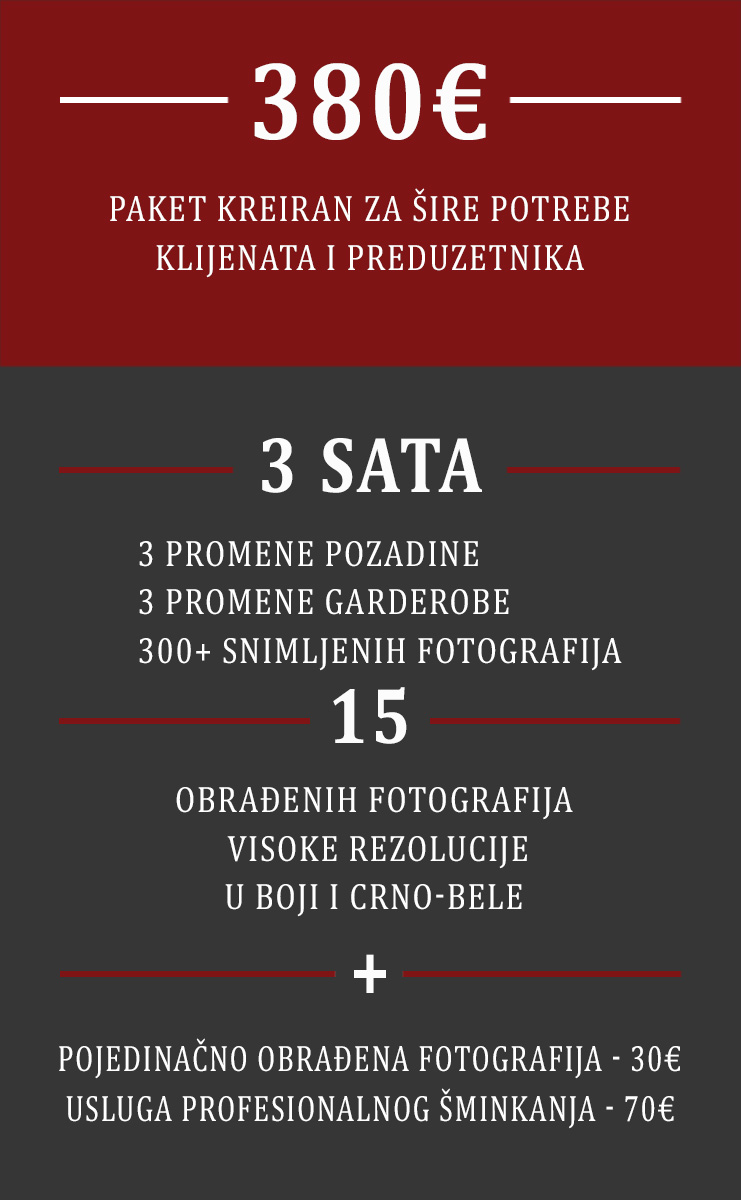 380€

PAKET KREIRAN ZA ŠIRE POTREBE KLIJENATA I PREDUZETNIKA

3 SATA

3 PROMENE POZADINE
3 PROMENE GARDEROBE
300+ SNIMLJENIH FOTOGRAFIJA

15

OBRAĐENIH FOTOGRAFIJA
VISOKE REZOLUCIJE
U BOJI I CRNO-BELE

+

POJEDINAČNO OBRAĐENA FOTOGRAFIJA - 30€
USLUGA PROFESIONALNOG ŠMINKANJA - 70€